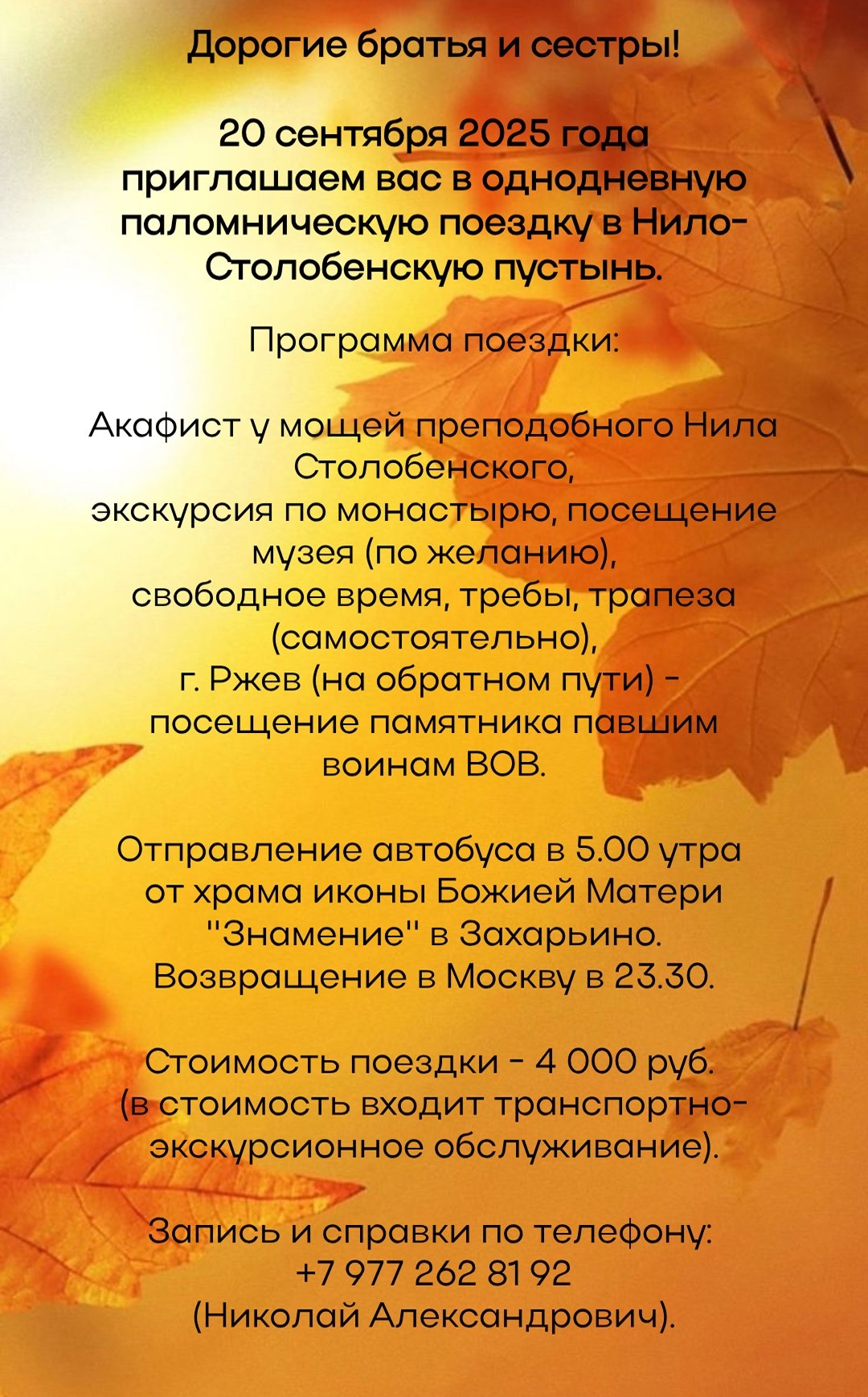 Дорогие братья и сестры!

20 сентября 2025 года приглашаем вас в однодневную паломническую поездку в Нило-Столобенскую пустынь.

Программа поездки:

Акафист у мощей преподобного Нила Столобенского,
экскурсия по монастырю, посещение музея (по желанию),
свободное время, требы, трапеза (самостоятельно),
г. Ржев (на обратном пути) - посещение памятника павшим воинам ВОВ.

Отправление автобуса в 5.00 утра от храма иконы Божией Матери "Знамение" в Захарьино.
Возвращение в Москву в 23.30.

Стоимость поездки - 4 000 руб.
(в стоимость входит транспортно-экскурсионное обслуживание).

Запись и справки по телефону:
+7 977 262 81 92
(Николай Александрович).